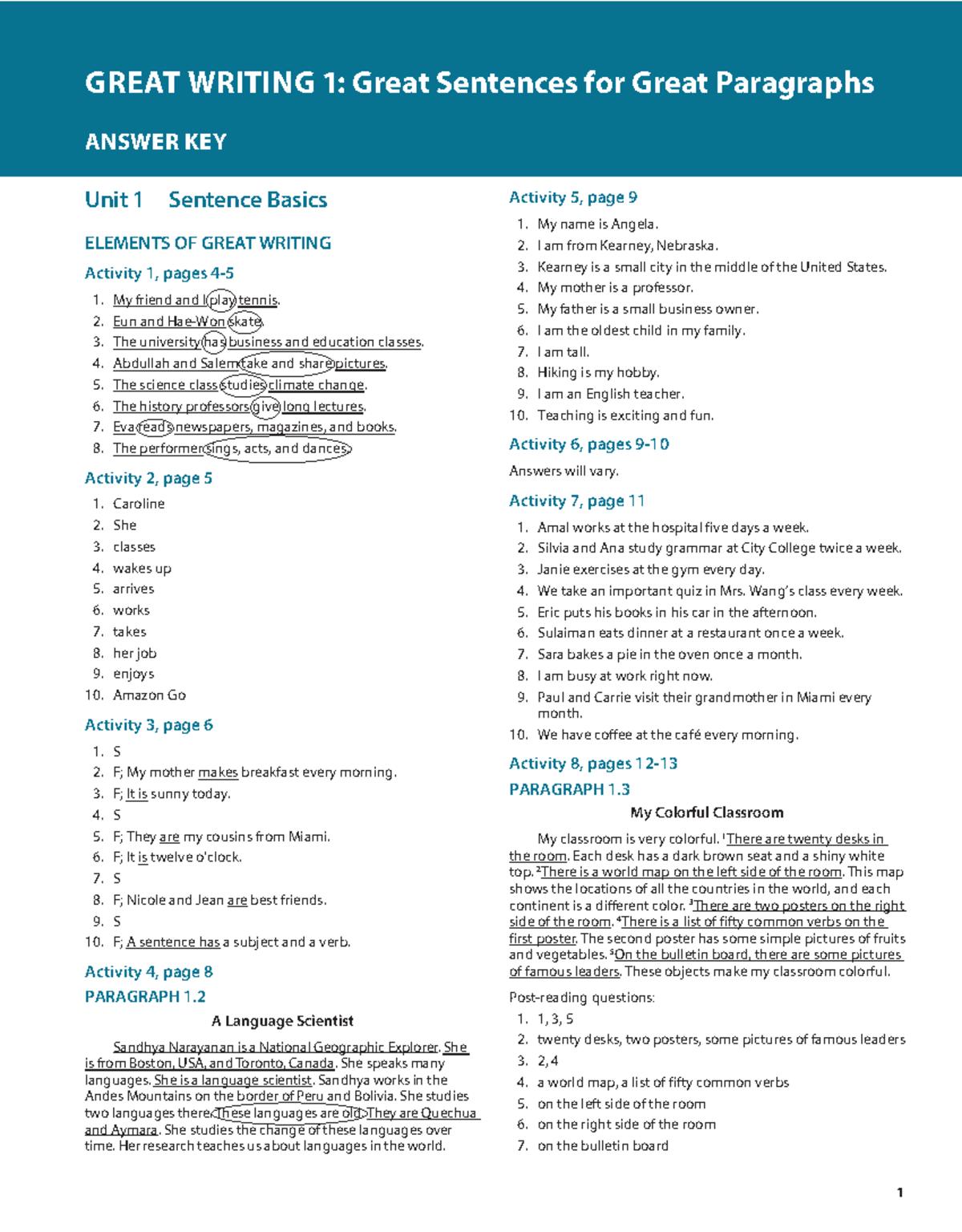 GREAT WRITING 1: Great Sentences for Great Paragraphs

ANSWER KEY

Unit 1 Sentence Basics

ELEMENTS OF GREAT WRITING

Activity 1, pages 4-5

1. My friend and I play tennis.
2. Eun and Hae-Won skate.
3. The university has business and education classes.
4. Abdullah and Salem take and share pictures.
5. The science class studies climate change.
6. The history professors give long lectures.
7. Eva reads newspapers, magazines, and books.
8. The performer sings, acts, and dances.

Activity 2, page 5

1. Caroline
2. She
3. classes
4. wakes up
5. arrives
6. works
7. takes
8. her job
9. enjoys
10. Amazon Go

Activity 3, page 6

1. S
2. F; My mother makes breakfast every morning.
3. F; It is sunny today.
4. S
5. F; They are my cousins from Miami.
6. F; It is twelve o'clock.
7. S
8. F; Nicole and Jean are best friends.
9. S
10. F; A sentence has a subject and a verb.

Activity 4, page 8

PARAGRAPH 1.2

A Language Scientist

Sandhya Narayanan is a National Geographic Explorer. She is from Boston, USA, and Toronto, Canada. She speaks many languages. She is a language scientist. Sandhya works in the Andes Mountains on the border of Peru and Bolivia. She studies two languages there. These languages are old. They are Quechua and Aymara. She studies the change of these languages over time. Her research teaches us about languages in the world.

Activity 5, page 9

1. My name is Angela.
2. I am from Kearney, Nebraska.
3. Kearney is a small city in the middle of the United States.
4. My mother is a professor.
5. My father is a small business owner.
6. I am the oldest child in my family.
7. I am tall.
8. Hiking is my hobby.
9. I am an English teacher.
10. Teaching is exciting and fun.

Activity 6, pages 9-10

Answers will vary.

Activity 7, page 11

1. Amal works at the hospital five days a week.
2. Silvia and Ana study grammar at City College twice a week.
3. Janie exercises at the gym every day.
4. We take an important quiz in Mrs. Wang's class every week.
5. Eric puts his books in his car in the afternoon.
6. Sulaiman eats dinner at a restaurant once a week.
7. Sara bakes a pie in the oven once a month.
8. I am busy at work right now.
9. Paul and Carrie visit their grandmother in Miami every month.
10. We have coffee at the café every morning.

Activity 8, pages 12-13

PARAGRAPH 1.3

My Colorful Classroom

My classroom is very colorful. $^1$There are twenty desks in the room. Each desk has a dark brown seat and a shiny white top. $^2$There is a world map on the left side of the room. This map shows the locations of all the countries in the world, and each continent is a different color. $^3$There are two posters on the right side of the room. $^4$There is a list of fifty common verbs on the first poster. The second poster has some simple pictures of fruits and vegetables. $^5$On the bulletin board, there are some pictures of famous leaders. These objects make my classroom colorful.

Post-reading questions:

1. 1, 3, 5
2. twenty desks, two posters, some pictures of famous leaders
3. 2, 4
4. a world map, a list of fifty common verbs
5. on the left side of the room
6. on the right side of the room
7. on the bulletin board

1